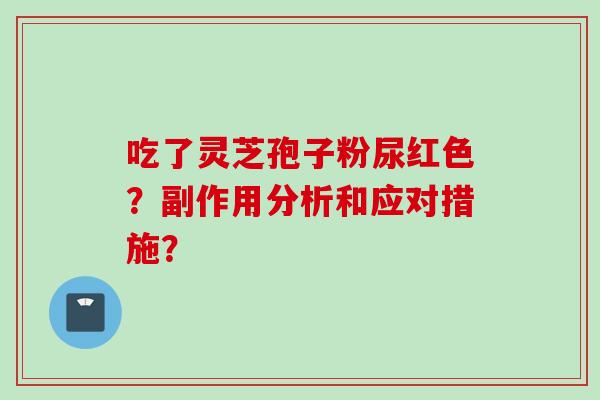 吃了灵芝孢子粉尿红色？副作用分析和应对措施?